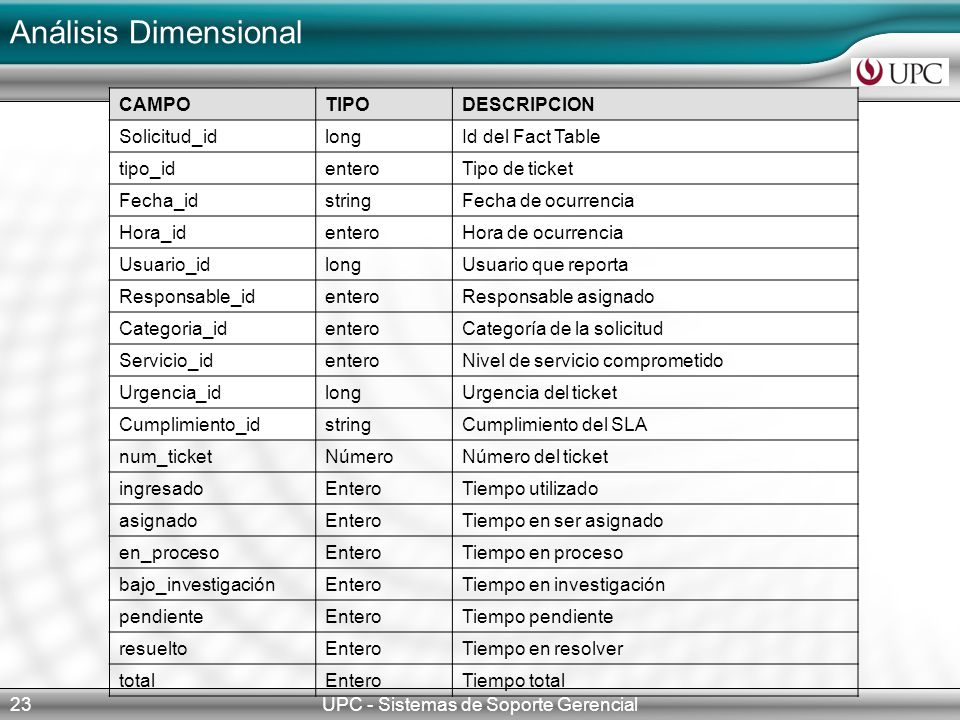 Análisis Dimensional

UPC

| CAMPO | TIPO | DESCRIPCION |
|---|---|---|
| Solicitud_id | long | Id del Fact Table |
| tipo_id | entero | Tipo de ticket |
| Fecha_id | string | Fecha de ocurrencia |
| Hora_id | entero | Hora de ocurrencia |
| Usuario_id | long | Usuario que reporta |
| Responsable_id | entero | Responsable asignado |
| Categoria_id | entero | Categoría de la solicitud |
| Servicio_id | entero | Nivel de servicio comprometido |
| Urgencia_id | long | Urgencia del ticket |
| Cumplimiento_id | string | Cumplimiento del SLA |
| num_ticket | Número | Número del ticket |
| ingresado | Entero | Tiempo utilizado |
| asignado | Entero | Tiempo en ser asignado |
| en_proceso | Entero | Tiempo en proceso |
| bajo_investigación | Entero | Tiempo en investigación |
| pendiente | Entero | Tiempo pendiente |
| resuelto | Entero | Tiempo en resolver |
| total | Entero | Tiempo total |

23 UPC - Sistemas de Soporte Gerencial